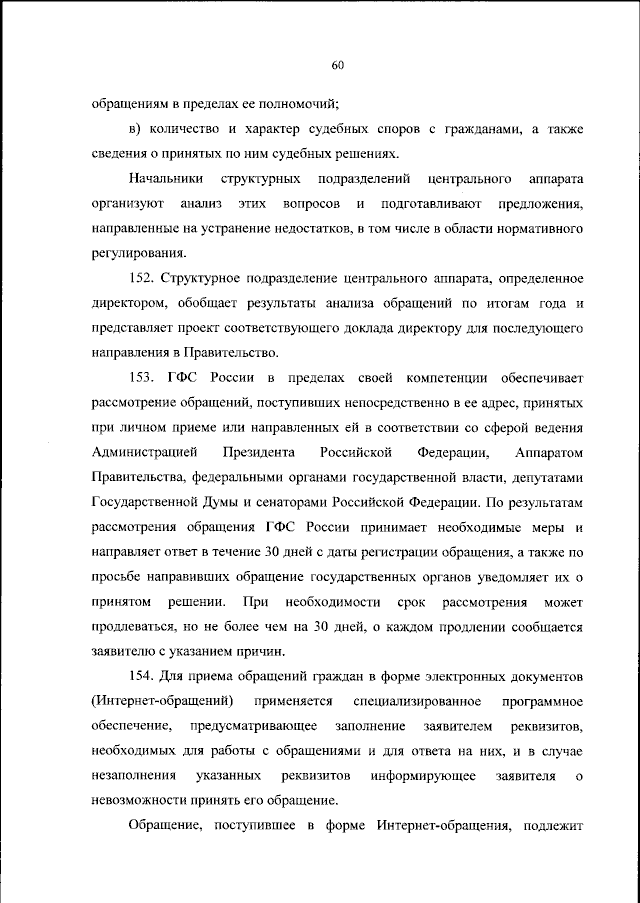 60

обращениям в пределах ее полномочий;

в) количество и характер судебных споров с гражданами, а также сведения о принятых по ним судебных решениях.

Начальники структурных подразделений центрального аппарата организуют анализ этих вопросов и подготавливают предложения, направленные на устранение недостатков, в том числе в области нормативного регулирования.

152. Структурное подразделение центрального аппарата, определенное директором, обобщает результаты анализа обращений по итогам года и представляет проект соответствующего доклада директору для последующего направления в Правительство.

153. ГФС России в пределах своей компетенции обеспечивает рассмотрение обращений, поступивших непосредственно в ее адрес, принятых при личном приеме или направленных ей в соответствии со сферой ведения Администрацией Президента Российской Федерации, Аппаратом Правительства, федеральными органами государственной власти, депутатами Государственной Думы и сенаторами Российской Федерации. По результатам рассмотрения обращения ГФС России принимает необходимые меры и направляет ответ в течение 30 дней с даты регистрации обращения, а также по просьбе направивших обращение государственных органов уведомляет их о принятом решении. При необходимости срок рассмотрения может продлеваться, но не более чем на 30 дней, о каждом продлении сообщается заявителю с указанием причин.

154. Для приема обращений граждан в форме электронных документов (Интернет-обращений) применяется специализированное программное обеспечение, предусматривающее заполнение заявителем реквизитов, необходимых для работы с обращениями и для ответа на них, и в случае незаполнения указанных реквизитов информирующее заявителя о невозможности принять его обращение.

Обращение, поступившее в форме Интернет-обращения, подлежит